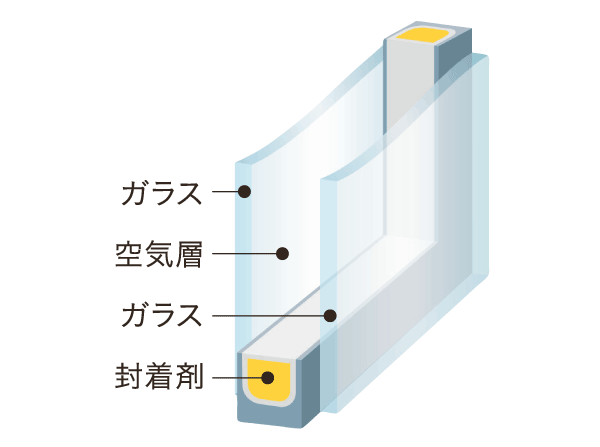 ガラス
空気層
ガラス
封着剤